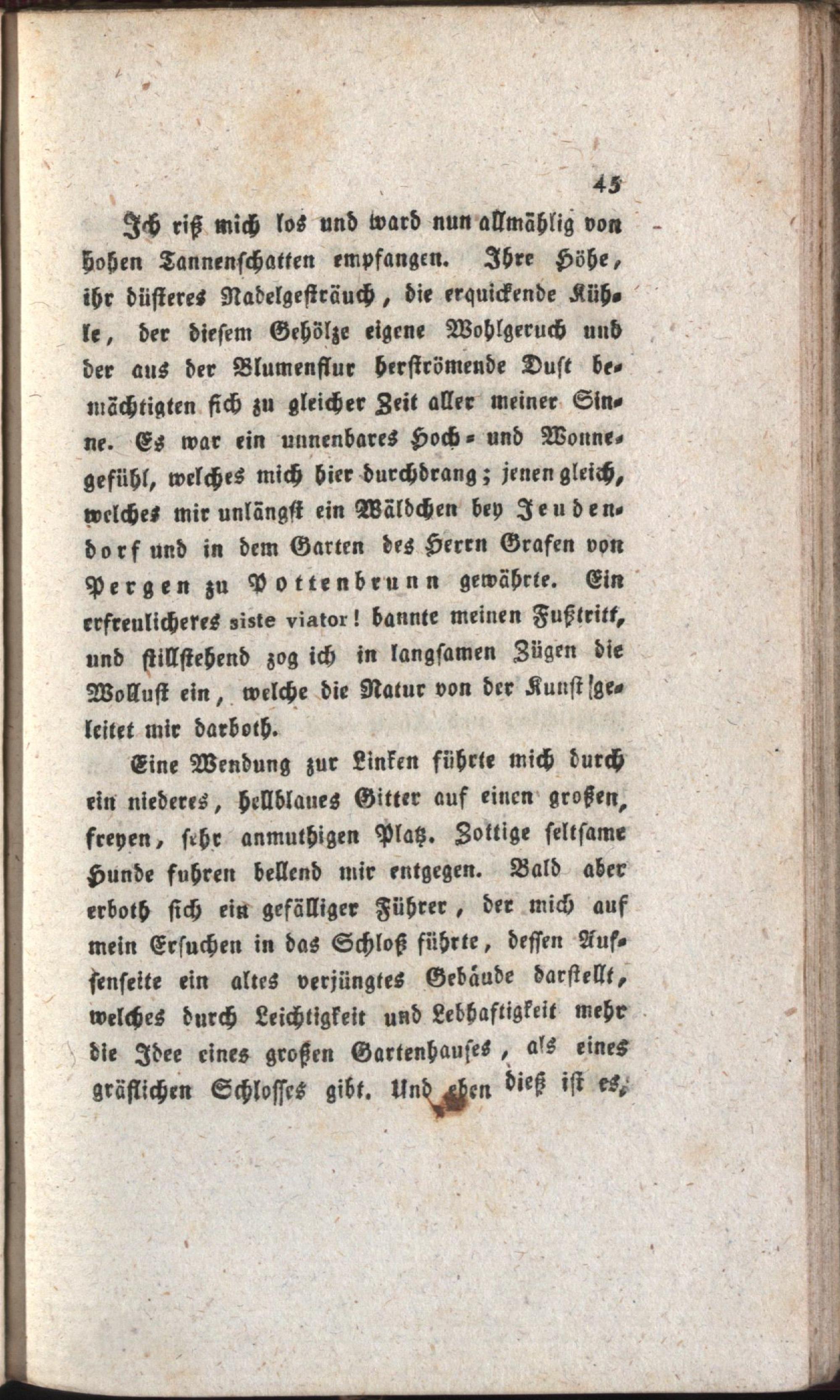 45

Ich riß mich los und ward nun allmählig von hohen Tannenschatten empfangen. Ihre Höhe, ihr düsteres Nadelgesträuch, die erquickende Kühle, der diesem Gehölze eigene Wohlgeruch und der aus der Blumenflur herströmende Duft bemächtigten sich zu gleicher Zeit aller meiner Sinne. Es war ein unnenbares Hoch- und Wonnegefühl, welches mich hier durchdrang; jenen gleich, welches mir unlängst ein Wäldchen bey Jeudendorf und in dem Garten des Herrn Grafen von Pergen zu Pottenbrunn gewährte. Ein erfreulicheres siste viator! bannte meinen Fußtritt, und stillstehend zog ich in langsamen Zügen die Wollust ein, welche die Natur von der Kunst geleitet mir darboth.

Eine Wendung zur Linken führte mich durch ein niederes, hellblaues Gitter auf einen großen, freyen, sehr anmuthigen Platz. Zottige seltsame Hunde fuhren bellend mir entgegen. Bald aber erboth sich ein gefälliger Führer, der mich auf mein Ersuchen in das Schloß führte, dessen Aussenseite ein altes verjüngtes Gebäude darstellt, welches durch Leichtigkeit und Lebhaftigkeit mehr die Idee eines großen Gartenhauses, als eines gräflichen Schlosses gibt. Und eben dieß ist es,